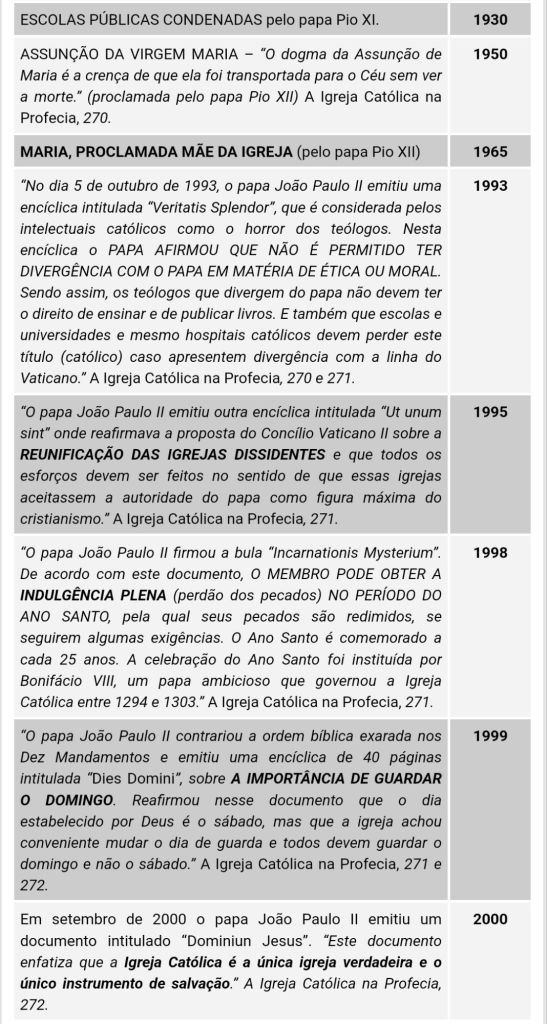 | | |
|---|---|
| ESCOLAS PÚBLICAS CONDENADAS pelo papa Pio XI. | 1930 |
| ASSUNÇÃO DA VIRGEM MARIA – "O dogma da Assunção de Maria é a crença de que ela foi transportada para o Céu sem ver a morte." (proclamada pelo papa Pio XII) A Igreja Católica na Profecia, 270. | 1950 |
| MARIA, PROCLAMADA MÃE DA IGREJA (pelo papa Pio XII) | 1965 |
| "No dia 5 de outubro de 1993, o papa João Paulo II emitiu uma encíclica intitulada "Veritatis Splendor", que é considerada pelos intelectuais católicos como o horror dos teólogos. Nesta encíclica o PAPA AFIRMOU QUE NÃO É PERMITIDO TER DIVERGÊNCIA COM O PAPA EM MATÉRIA DE ÉTICA OU MORAL. Sendo assim, os teólogos que divergem do papa não devem ter o direito de ensinar e de publicar livros. E também que escolas e universidades e mesmo hospitais católicos devem perder este título (católico) caso apresentem divergência com a linha do Vaticano." A Igreja Católica na Profecia, 270 e 271. | 1993 |
| "O papa João Paulo II emitiu outra encíclica intitulada "Ut unum sint" onde reafirmava a proposta do Concílio Vaticano II sobre a REUNIFICAÇÃO DAS IGREJAS DISSIDENTES e que todos os esforços devem ser feitos no sentido de que essas igrejas aceitassem a autoridade do papa como figura máxima do cristianismo." A Igreja Católica na Profecia, 271. | 1995 |
| "O papa João Paulo II firmou a bula "Incarnationis Mysterium". De acordo com este documento, O MEMBRO PODE OBTER A INDULGÊNCIA PLENA (perdão dos pecados) NO PERÍODO DO ANO SANTO, pela qual seus pecados são redimidos, se seguirem algumas exigências. O Ano Santo é comemorado a cada 25 anos. A celebração do Ano Santo foi instituída por Bonifácio VIII, um papa ambicioso que governou a Igreja Católica entre 1294 e 1303." A Igreja Católica na Profecia, 271. | 1998 |
| "O papa João Paulo II contrariou a ordem bíblica exarada nos Dez Mandamentos e emitiu uma encíclica de 40 páginas intitulada "Dies Domini", sobre A IMPORTÂNCIA DE GUARDAR O DOMINGO. Reafirmou nesse documento que o dia estabelecido por Deus é o sábado, mas que a igreja achou conveniente mudar o dia de guarda e todos devem guardar o domingo e não o sábado." A Igreja Católica na Profecia, 271 e 272. | 1999 |
| Em setembro de 2000 o papa João Paulo II emitiu um documento intitulado "Dominiun Jesus". "Este documento enfatiza que a Igreja Católica é a única igreja verdadeira e o único instrumento de salvação." A Igreja Católica na Profecia, 272. | 2000 |